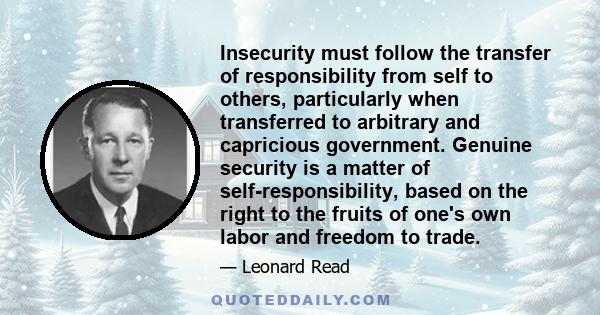 Insecurity must follow the transfer of responsibility from self to others, particularly when transferred to arbitrary and capricious government. Genuine security is a matter of self-responsibility, based on the right to the fruits of one's own labor and freedom to trade.

— Leonard Read

QUOTEDDAILY.COM